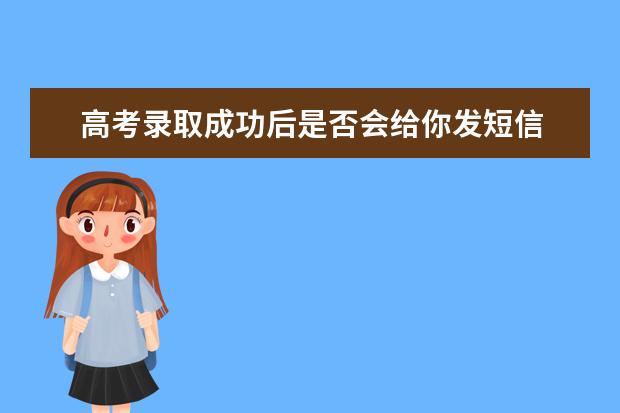 高考录取成功后是否会给你发短信